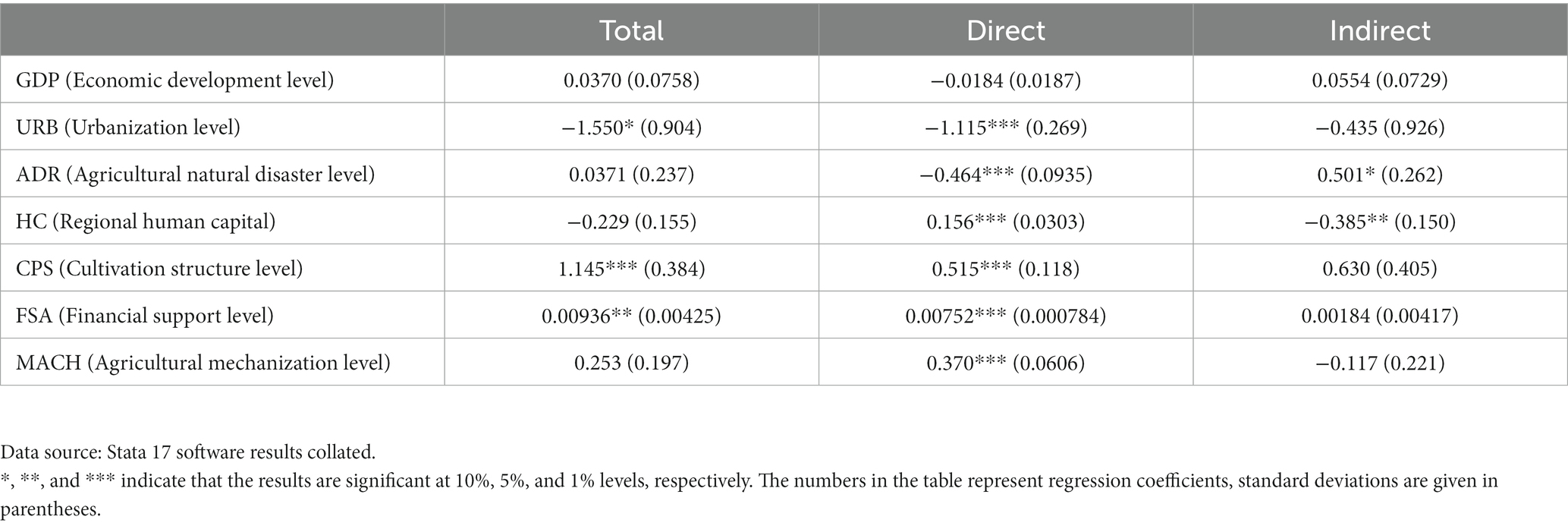 | | Total | Direct | Indirect |
|---|---|---|---|
| GDP (Economic development level) | 0.0370 (0.0758) | −0.0184 (0.0187) | 0.0554 (0.0729) |
| URB (Urbanization level) | −1.550* (0.904) | −1.115*** (0.269) | −0.435 (0.926) |
| ADR (Agricultural natural disaster level) | 0.0371 (0.237) | −0.464*** (0.0935) | 0.501* (0.262) |
| HC (Regional human capital) | −0.229 (0.155) | 0.156*** (0.0303) | −0.385** (0.150) |
| CPS (Cultivation structure level) | 1.145*** (0.384) | 0.515*** (0.118) | 0.630 (0.405) |
| FSA (Financial support level) | 0.00936** (0.00425) | 0.00752*** (0.000784) | 0.00184 (0.00417) |
| MACH (Agricultural mechanization level) | 0.253 (0.197) | 0.370*** (0.0606) | −0.117 (0.221) |

Data source: Stata 17 software results collated.

*, **, and *** indicate that the results are significant at 10%, 5%, and 1% levels, respectively. The numbers in the table represent regression coefficients, standard deviations are given in parentheses.